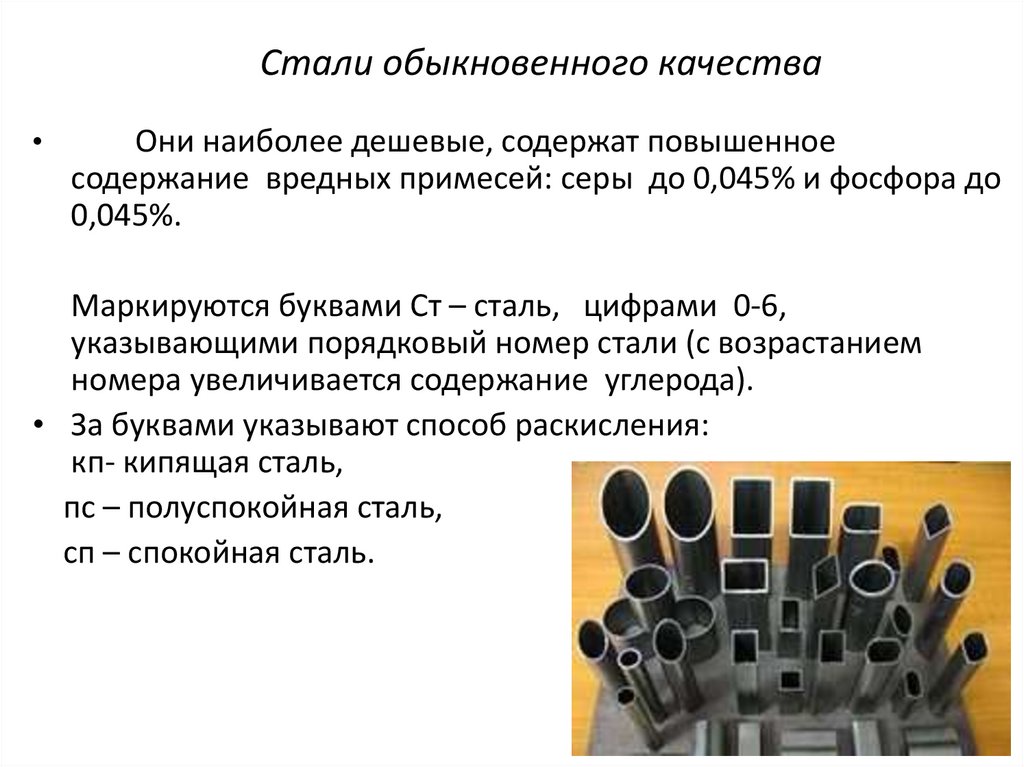 Стали обыкновенного качества

• Они наиболее дешевые, содержат повышенное содержание вредных примесей: серы до 0,045% и фосфора до 0,045%.

Маркируются буквами Ст – сталь, цифрами 0-6, указывающими порядковый номер стали (с возрастанием номера увеличивается содержание углерода).

• За буквами указывают способ раскисления:
кп- кипящая сталь,
пс – полуспокойная сталь,
сп – спокойная сталь.